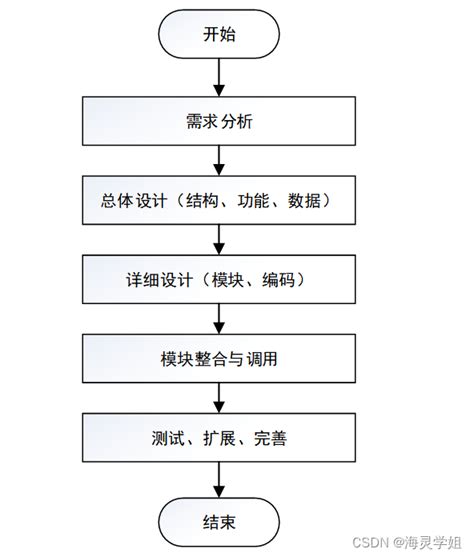 开始

需求分析

总体设计（结构、功能、数据）

详细设计（模块、编码）

模块整合与调用

测试、扩展、完善

结束

CSDN @海灵学姐